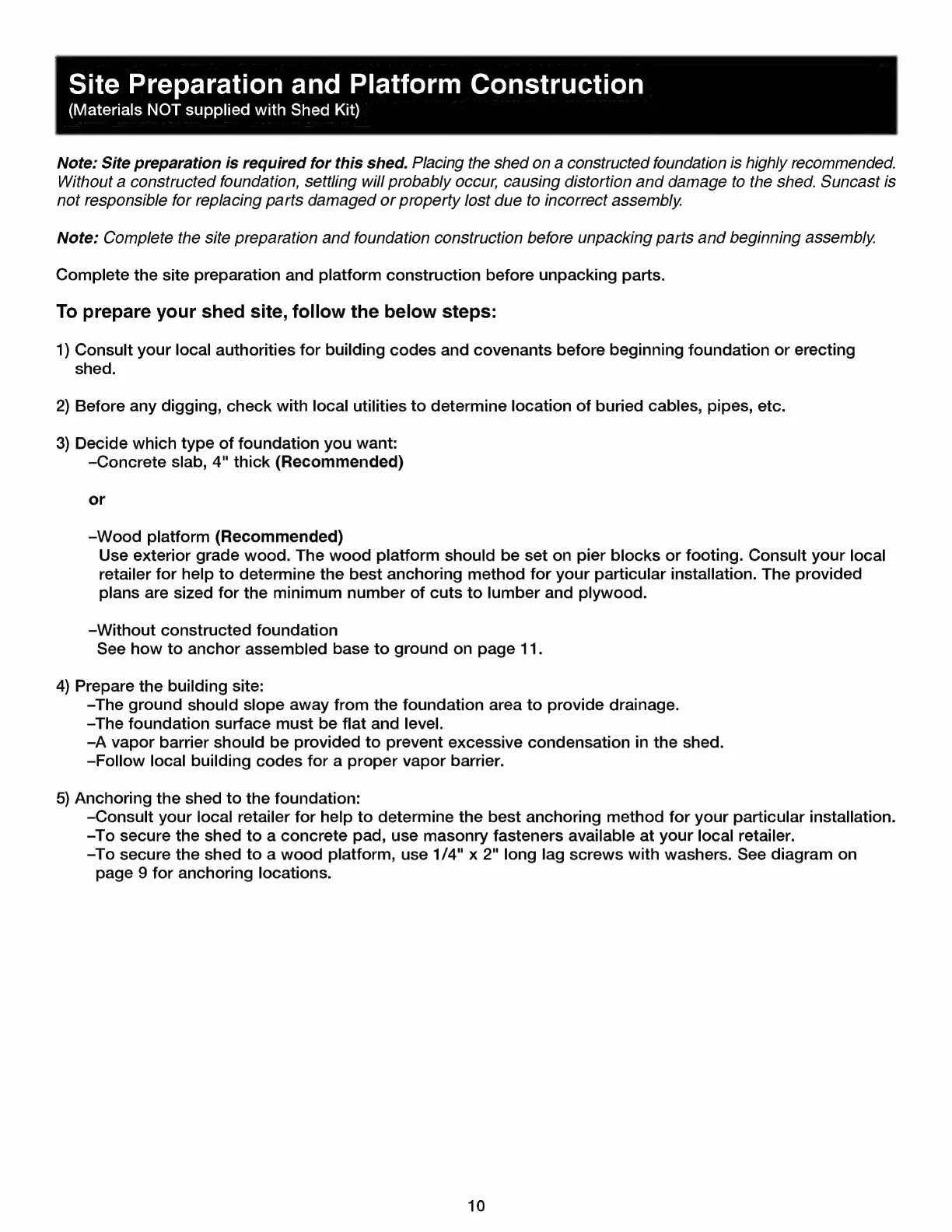 Site Preparation and Platform Construction
(Materials NOT supplied with Shed Kit)

Note: Site preparation is required for this shed. Placing the shed on a constructed foundation is highly recommended. Without a constructed foundation, settling will probably occur, causing distortion and damage to the shed. Suncast is not responsible for replacing parts damaged or property lost due to incorrect assembly.

Note: Complete the site preparation and foundation construction before unpacking parts and beginning assembly.

Complete the site preparation and platform construction before unpacking parts.

To prepare your shed site, follow the below steps:

1) Consult your local authorities for building codes and covenants before beginning foundation or erecting shed.

2) Before any digging, check with local utilities to determine location of buried cables, pipes, etc.

3) Decide which type of foundation you want:
–Concrete slab, 4" thick (Recommended)

or

–Wood platform (Recommended)
Use exterior grade wood. The wood platform should be set on pier blocks or footing. Consult your local retailer for help to determine the best anchoring method for your particular installation. The provided plans are sized for the minimum number of cuts to lumber and plywood.

–Without constructed foundation
See how to anchor assembled base to ground on page 11.

4) Prepare the building site:
–The ground should slope away from the foundation area to provide drainage.
–The foundation surface must be flat and level.
–A vapor barrier should be provided to prevent excessive condensation in the shed.
–Follow local building codes for a proper vapor barrier.

5) Anchoring the shed to the foundation:
–Consult your local retailer for help to determine the best anchoring method for your particular installation.
–To secure the shed to a concrete pad, use masonry fasteners available at your local retailer.
–To secure the shed to a wood platform, use 1/4" x 2" long lag screws with washers. See diagram on page 9 for anchoring locations.

10